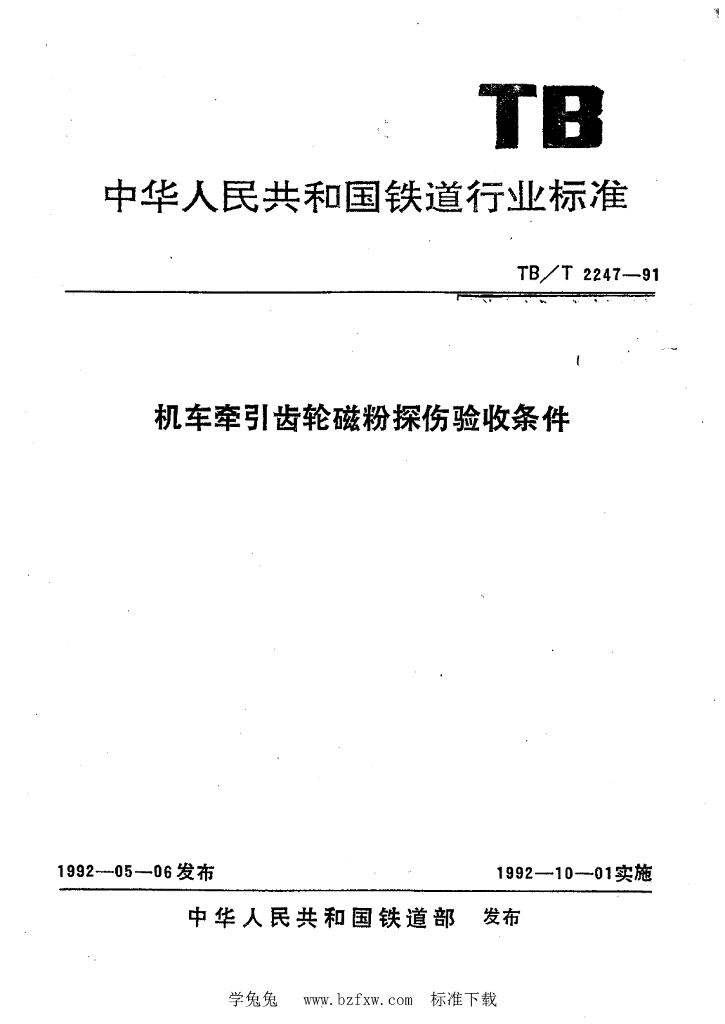 TB

中华人民共和国铁道行业标准

TB/T 2247—91

机车牵引齿轮磁粉探伤验收条件

1992—05—06发布

1992—10—01实施

中华人民共和国铁道部 发布

学兔兔 www.bzfxw.com 标准下载